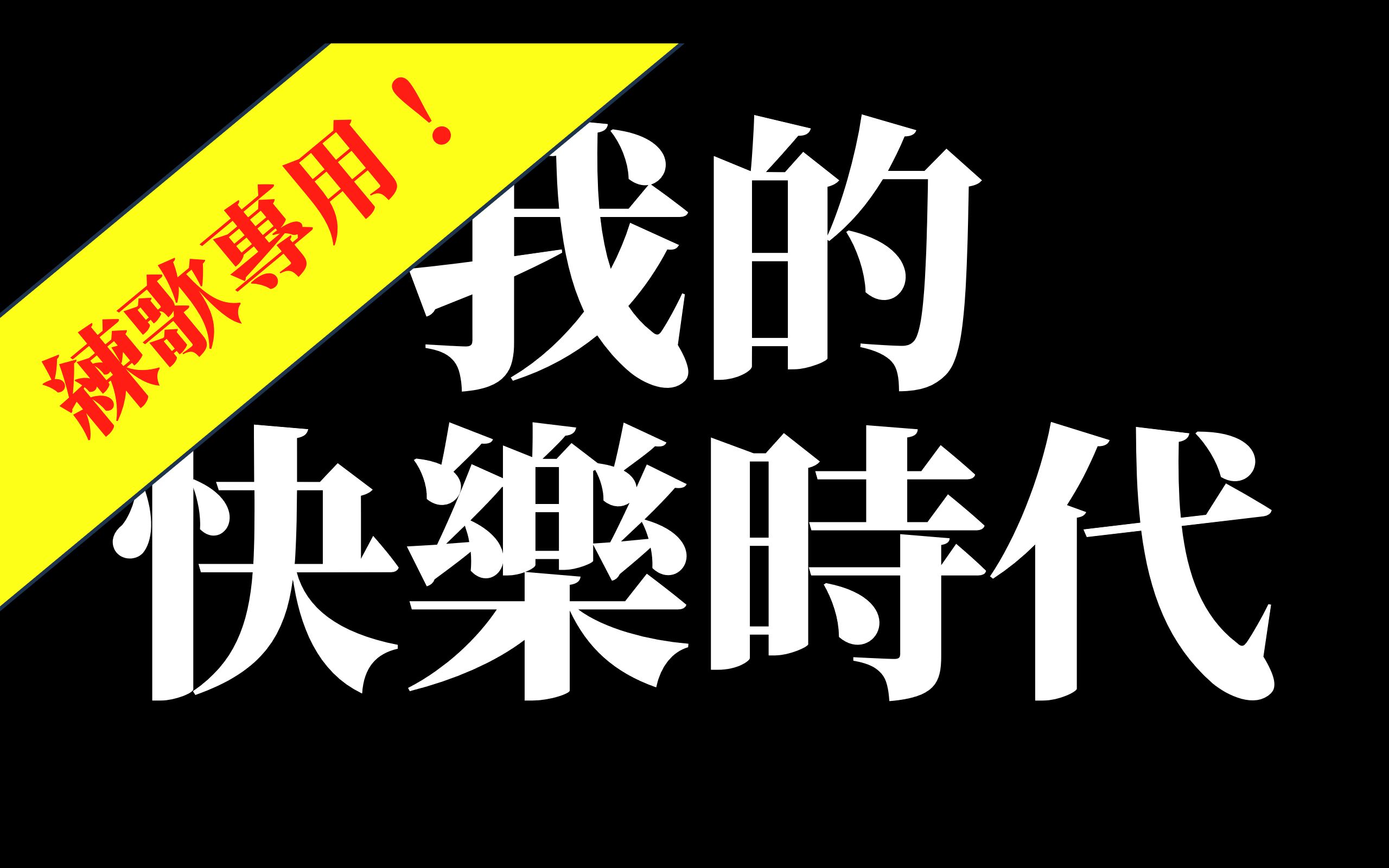 練歌專用！

我的
快樂時代